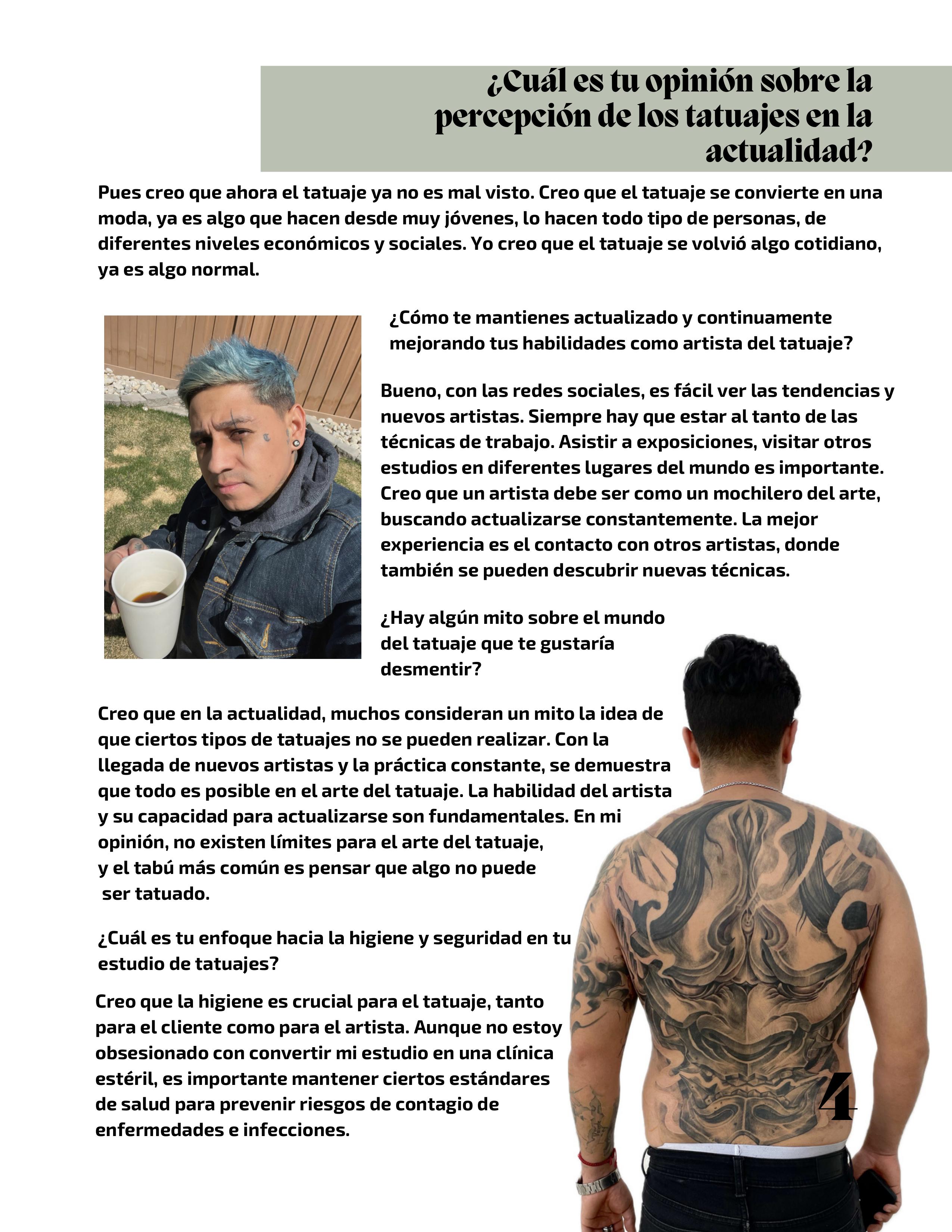 ¿Cuál es tu opinión sobre la percepción de los tatuajes en la actualidad?

Pues creo que ahora el tatuaje ya no es mal visto. Creo que el tatuaje se convierte en una moda, ya es algo que hacen desde muy jóvenes, lo hacen todo tipo de personas, de diferentes niveles económicos y sociales. Yo creo que el tatuaje se volvió algo cotidiano, ya es algo normal.

¿Cómo te mantienes actualizado y continuamente mejorando tus habilidades como artista del tatuaje?

Bueno, con las redes sociales, es fácil ver las tendencias y nuevos artistas. Siempre hay que estar al tanto de las técnicas de trabajo. Asistir a exposiciones, visitar otros estudios en diferentes lugares del mundo es importante. Creo que un artista debe ser como un mochilero del arte, buscando actualizarse constantemente. La mejor experiencia es el contacto con otros artistas, donde también se pueden descubrir nuevas técnicas.

¿Hay algún mito sobre el mundo del tatuaje que te gustaría desmentir?

Creo que en la actualidad, muchos consideran un mito la idea de que ciertos tipos de tatuajes no se pueden realizar. Con la llegada de nuevos artistas y la práctica constante, se demuestra que todo es posible en el arte del tatuaje. La habilidad del artista y su capacidad para actualizarse son fundamentales. En mi opinión, no existen límites para el arte del tatuaje, y el tabú más común es pensar que algo no puede ser tatuado.

¿Cuál es tu enfoque hacia la higiene y seguridad en tu estudio de tatuajes?

Creo que la higiene es crucial para el tatuaje, tanto para el cliente como para el artista. Aunque no estoy obsesionado con convertir mi estudio en una clínica estéril, es importante mantener ciertos estándares de salud para prevenir riesgos de contagio de enfermedades e infecciones.

4